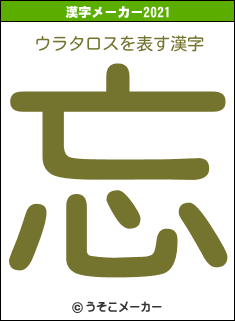 漢字メーカー2021

ウラタロスを表す漢字

忘

© うそこメーカー